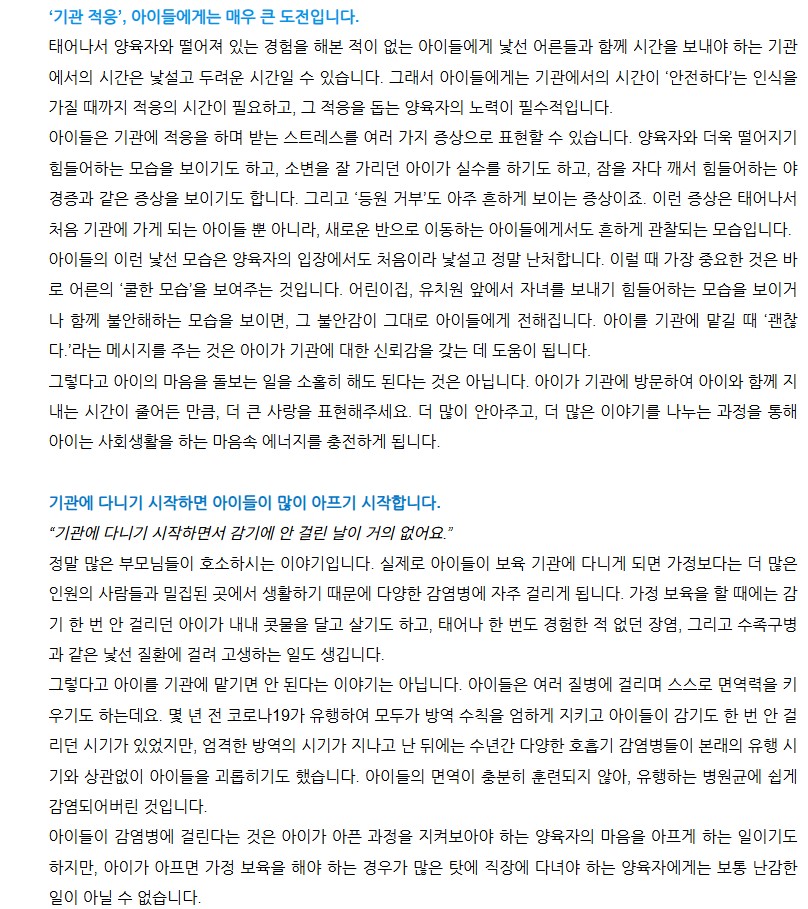 ‘기관 적응’, 아이들에게는 매우 큰 도전입니다.

태어나서 양육자와 떨어져 있는 경험을 해본 적이 없는 아이들에게 낯선 어른들과 함께 시간을 보내야 하는 기관에서의 시간은 낯설고 두려운 시간일 수 있습니다. 그래서 아이들에게는 기관에서의 시간이 ‘안전하다’는 인식을 가질 때까지 적응의 시간이 필요하고, 그 적응을 돕는 양육자의 노력이 필수적입니다.

아이들은 기관에 적응을 하며 받는 스트레스를 여러 가지 증상으로 표현할 수 있습니다. 양육자와 더욱 떨어지기 힘들어하는 모습을 보이기도 하고, 소변을 잘 가리던 아이가 실수를 하기도 하고, 잠을 자다 깨서 힘들어하는 야경증과 같은 증상을 보이기도 합니다. 그리고 ‘등원 거부’도 아주 흔하게 보이는 증상이죠. 이런 증상은 태어나서 처음 기관에 가게 되는 아이들 뿐 아니라, 새로운 반으로 이동하는 아이들에게서도 흔하게 관찰되는 모습입니다.

아이들의 이런 낯선 모습은 양육자의 입장에서도 처음이라 낯설고 정말 난처합니다. 이럴 때 가장 중요한 것은 바로 어른의 ‘쿨한 모습’을 보여주는 것입니다. 어린이집, 유치원 앞에서 자녀를 보내기 힘들어하는 모습을 보이거나 함께 불안해하는 모습을 보이면, 그 불안감이 그대로 아이들에게 전해집니다. 아이를 기관에 맡길 때 ‘괜찮다.’라는 메시지를 주는 것은 아이가 기관에 대한 신뢰감을 갖는 데 도움이 됩니다.

그렇다고 아이의 마음을 돌보는 일을 소홀히 해도 된다는 것은 아닙니다. 아이가 기관에 방문하여 아이와 함께 지내는 시간이 줄어든 만큼, 더 큰 사랑을 표현해주세요. 더 많이 안아주고, 더 많은 이야기를 나누는 과정을 통해 아이는 사회생활을 하는 마음속 에너지를 충전하게 됩니다.

기관에 다니기 시작하면 아이들이 많이 아프기 시작합니다.

“기관에 다니기 시작하면서 감기에 안 걸린 날이 거의 없어요.”

정말 많은 부모님들이 호소하시는 이야기입니다. 실제로 아이들이 보육 기관에 다니게 되면 가정보다는 더 많은 인원의 사람들과 밀집된 곳에서 생활하기 때문에 다양한 감염병에 자주 걸리게 됩니다. 가정 보육을 할 때에는 감기 한 번 안 걸리던 아이가 내내 콧물을 달고 살기도 하고, 태어나 한 번도 경험한 적 없던 장염, 그리고 수족구병과 같은 낯선 질환에 걸려 고생하는 일도 생깁니다.

그렇다고 아이를 기관에 맡기면 안 된다는 이야기는 아닙니다. 아이들은 여러 질병에 걸리며 스스로 면역력을 키우기도 하는데요. 몇 년 전 코로나19가 유행하여 모두가 방역 수칙을 엄하게 지키고 아이들이 감기도 한 번 안 걸리던 시기가 있었지만, 엄격한 방역의 시기가 지나고 난 뒤에는 수년간 다양한 호흡기 감염병들이 본래의 유행 시기와 상관없이 아이들을 괴롭히기도 했습니다. 아이들의 면역이 충분히 훈련되지 않아, 유행하는 병원균에 쉽게 감염되어버린 것입니다.

아이들이 감염병에 걸린다는 것은 아이가 아픈 과정을 지켜보아야 하는 양육자의 마음을 아프게 하는 일이기도 하지만, 아이가 아프면 가정 보육을 해야 하는 경우가 많은 탓에 직장에 다녀야 하는 양육자에게는 보통 난감한 일이 아닐 수 없습니다.